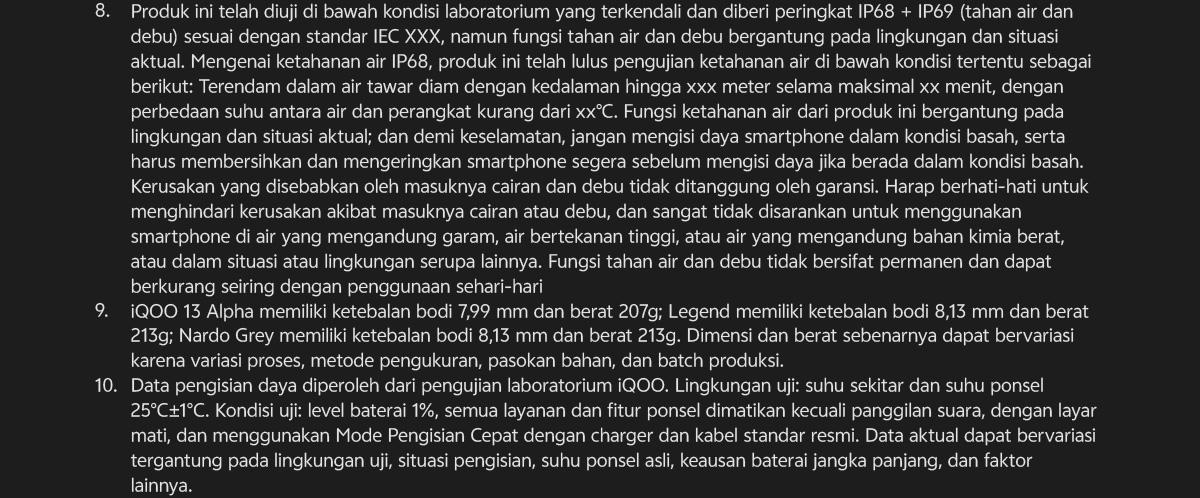 8. Produk ini telah diuji di bawah kondisi laboratorium yang terkendali dan diberi peringkat IP68 + IP69 (tahan air dan debu) sesuai dengan standar IEC XXX, namun fungsi tahan air dan debu bergantung pada lingkungan dan situasi aktual. Mengenai ketahanan air IP68, produk ini telah lulus pengujian ketahanan air di bawah kondisi tertentu sebagai berikut: Terendam dalam air tawar diam dengan kedalaman hingga xxx meter selama maksimal xx menit, dengan perbedaan suhu antara air dan perangkat kurang dari xx°C. Fungsi ketahanan air dari produk ini bergantung pada lingkungan dan situasi aktual; dan demi keselamatan, jangan mengisi daya smartphone dalam kondisi basah, serta harus membersihkan dan mengeringkan smartphone segera sebelum mengisi daya jika berada dalam kondisi basah. Kerusakan yang disebabkan oleh masuknya cairan dan debu tidak ditanggung oleh garansi. Harap berhati-hati untuk menghindari kerusakan akibat masuknya cairan atau debu, dan sangat tidak disarankan untuk menggunakan smartphone di air yang mengandung garam, air bertekanan tinggi, atau air yang mengandung bahan kimia berat, atau dalam situasi atau lingkungan serupa lainnya. Fungsi tahan air dan debu tidak bersifat permanen dan dapat berkurang seiring dengan penggunaan sehari-hari
9. iQOO 13 Alpha memiliki ketebalan bodi 7,99 mm dan berat 207g; Legend memiliki ketebalan bodi 8,13 mm dan berat 213g; Nardo Grey memiliki ketebalan bodi 8,13 mm dan berat 213g. Dimensi dan berat sebenarnya dapat bervariasi karena variasi proses, metode pengukuran, pasokan bahan, dan batch produksi.
10. Data pengisian daya diperoleh dari pengujian laboratorium iQOO. Lingkungan uji: suhu sekitar dan suhu ponsel 25°C±1°C. Kondisi uji: level baterai 1%, semua layanan dan fitur ponsel dimatikan kecuali panggilan suara, dengan layar mati, dan menggunakan Mode Pengisian Cepat dengan charger dan kabel standar resmi. Data aktual dapat bervariasi tergantung pada lingkungan uji, situasi pengisian, suhu ponsel asli, keausan baterai jangka panjang, dan faktor lainnya.